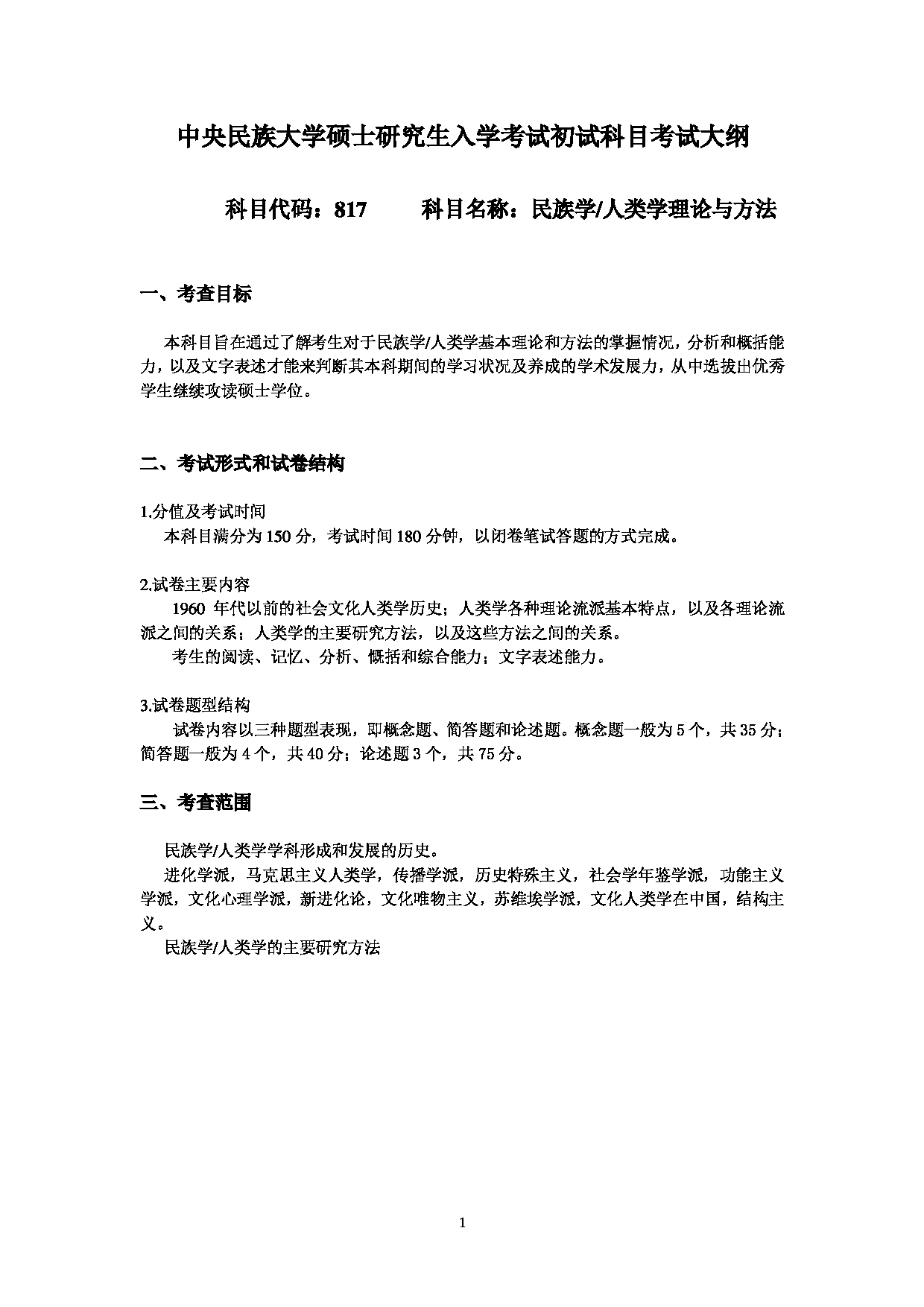 中央民族大学硕士研究生入学考试初试科目考试大纲

科目代码：817　　科目名称：民族学/人类学理论与方法

一、考查目标

本科目旨在通过了解考生对于民族学/人类学基本理论和方法的掌握情况，分析和概括能力，以及文字表述才能来判断其本科期间的学习状况及养成的学术发展力，从中选拔出优秀学生继续攻读硕士学位。

二、考试形式和试卷结构

1.分值及考试时间
本科目满分为150分，考试时间180分钟，以闭卷笔试答题的方式完成。

2.试卷主要内容
1960 年代以前的社会文化人类学历史；人类学各种理论流派基本特点，以及各理论流派之间的关系；人类学的主要研究方法，以及这些方法之间的关系。
考生的阅读、记忆、分析、概括和综合能力；文字表述能力。

3.试卷题型结构
试卷内容以三种题型表现，即概念题、简答题和论述题。概念题一般为5个，共35分；简答题一般为4个，共40分；论述题3个，共75分。

三、考查范围

民族学/人类学学科形成和发展的历史。
进化学派，马克思主义人类学，传播学派，历史特殊主义，社会学年鉴学派，功能主义学派，文化心理学派，新进化论，文化唯物主义，苏维埃学派，文化人类学在中国，结构主义。
民族学/人类学的主要研究方法

1